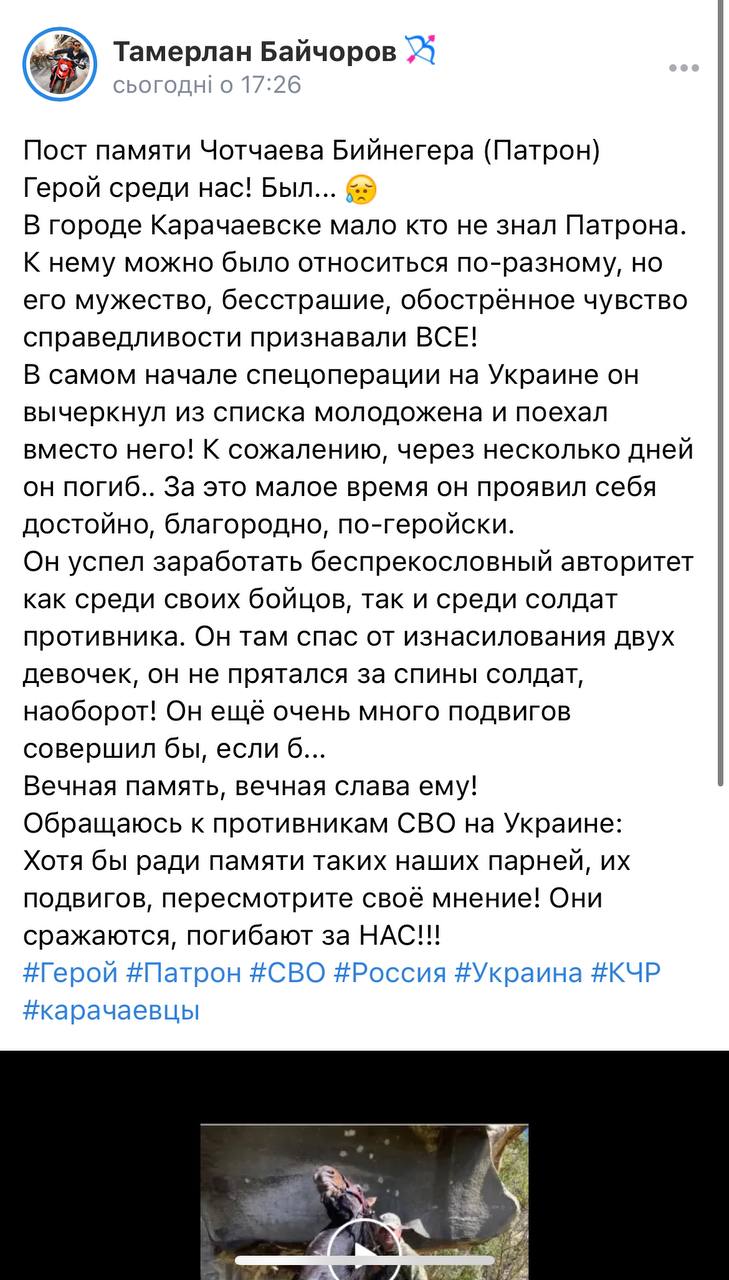 Тамерлан Байчоров
сьогодні о 17:26

Пост памяти Чотчаева Бийнегера (Патрон)
Герой среди нас! Был... 😥
В городе Карачаевске мало кто не знал Патрона. К нему можно было относиться по-разному, но его мужество, бесстрашие, обострённое чувство справедливости признавали ВСЕ!
В самом начале спецоперации на Украине он вычеркнул из списка молодожена и поехал вместо него! К сожалению, через несколько дней он погиб.. За это малое время он проявил себя достойно, благородно, по-геройски.
Он успел заработать беспрекословный авторитет как среди своих бойцов, так и среди солдат противника. Он там спас от изнасилования двух девочек, он не прятался за спины солдат, наоборот! Он ещё очень много подвигов совершил бы, если б...
Вечная память, вечная слава ему!
Обращаюсь к противникам СВО на Украине:
Хотя бы ради памяти таких наших парней, их подвигов, пересмотрите своё мнение! Они сражаются, погибают за НАС!!!
#Герой #Патрон #СВО #Россия #Украина #КЧР #карачаевцы